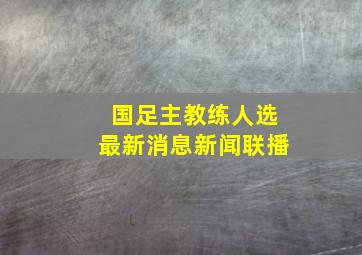 国足主教练人选
最新消息新闻联播